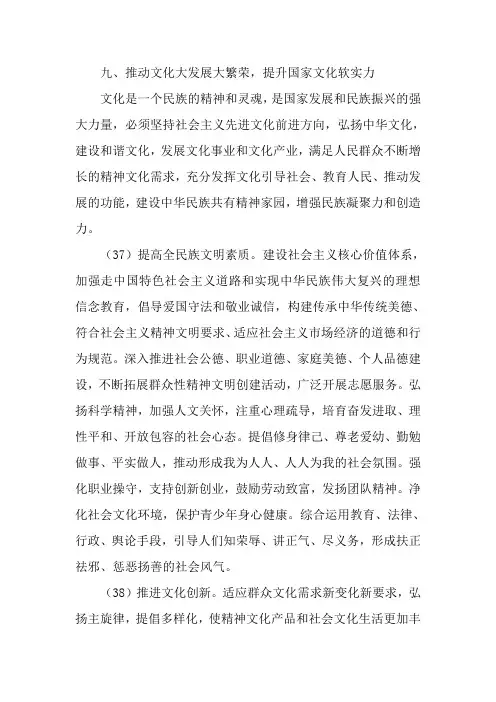 九、推动文化大发展大繁荣，提升国家文化软实力

文化是一个民族的精神和灵魂，是国家发展和民族振兴的强大力量，必须坚持社会主义先进文化前进方向，弘扬中华文化，建设和谐文化，发展文化事业和文化产业，满足人民群众不断增长的精神文化需求，充分发挥文化引导社会、教育人民、推动发展的功能，建设中华民族共有精神家园，增强民族凝聚力和创造力。

（37）提高全民族文明素质。建设社会主义核心价值体系，加强走中国特色社会主义道路和实现中华民族伟大复兴的理想信念教育，倡导爱国守法和敬业诚信，构建传承中华传统美德、符合社会主义精神文明要求、适应社会主义市场经济的道德和行为规范。深入推进社会公德、职业道德、家庭美德、个人品德建设，不断拓展群众性精神文明创建活动，广泛开展志愿服务。弘扬科学精神，加强人文关怀，注重心理疏导，培育奋发进取、理性平和、开放包容的社会心态。提倡修身律己、尊老爱幼、勤勉做事、平实做人，推动形成我为人人、人人为我的社会氛围。强化职业操守，支持创新创业，鼓励劳动致富，发扬团队精神。净化社会文化环境，保护青少年身心健康。综合运用教育、法律、行政、舆论手段，引导人们知荣辱、讲正气、尽义务，形成扶正祛邪、惩恶扬善的社会风气。

（38）推进文化创新。适应群众文化需求新变化新要求，弘扬主旋律，提倡多样化，使精神文化产品和社会文化生活更加丰